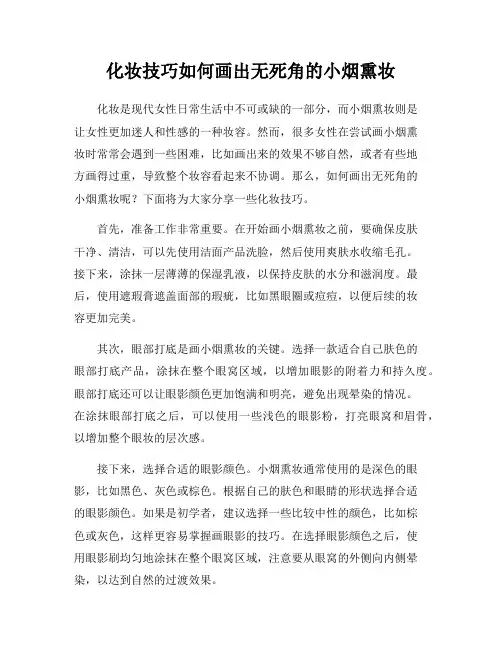 化妆技巧如何画出无死角的小烟熏妆

化妆是现代女性日常生活中不可或缺的一部分，而小烟熏妆则是让女性更加迷人和性感的一种妆容。然而，很多女性在尝试画小烟熏妆时常常会遇到一些困难，比如画出来的效果不够自然，或者有些地方画得过重，导致整个妆容看起来不协调。那么，如何画出无死角的小烟熏妆呢？下面将为大家分享一些化妆技巧。

首先，准备工作非常重要。在开始画小烟熏妆之前，要确保皮肤干净、清洁，可以先使用洁面产品洗脸，然后使用爽肤水收缩毛孔。接下来，涂抹一层薄薄的保湿乳液，以保持皮肤的水分和滋润度。最后，使用遮瑕膏遮盖面部的瑕疵，比如黑眼圈或痘痘，以便后续的妆容更加完美。

其次，眼部打底是画小烟熏妆的关键。选择一款适合自己肤色的眼部打底产品，涂抹在整个眼窝区域，以增加眼影的附着力和持久度。眼部打底还可以让眼影颜色更加饱满和明亮，避免出现晕染的情况。在涂抹眼部打底之后，可以使用一些浅色的眼影粉，打亮眼窝和眉骨，以增加整个眼妆的层次感。

接下来，选择合适的眼影颜色。小烟熏妆通常使用的是深色的眼影，比如黑色、灰色或棕色。根据自己的肤色和眼睛的形状选择合适的眼影颜色。如果是初学者，建议选择一些比较中性的颜色，比如棕色或灰色，这样更容易掌握画眼影的技巧。在选择眼影颜色之后，使用眼影刷均匀地涂抹在整个眼窝区域，注意要从眼窝的外侧向内侧晕染，以达到自然的过渡效果。